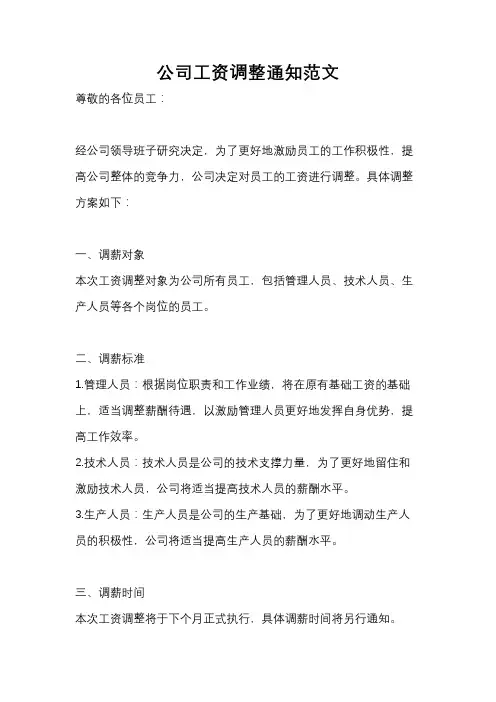 公司工资调整通知范文

尊敬的各位员工：

经公司领导班子研究决定，为了更好地激励员工的工作积极性，提高公司整体的竞争力，公司决定对员工的工资进行调整。具体调整方案如下：

一、调薪对象

本次工资调整对象为公司所有员工，包括管理人员、技术人员、生产人员等各个岗位的员工。

二、调薪标准

1.管理人员：根据岗位职责和工作业绩，将在原有基础工资的基础上，适当调整薪酬待遇，以激励管理人员更好地发挥自身优势，提高工作效率。

2.技术人员：技术人员是公司的技术支撑力量，为了更好地留住和激励技术人员，公司将适当提高技术人员的薪酬水平。

3.生产人员：生产人员是公司的生产基础，为了更好地调动生产人员的积极性，公司将适当提高生产人员的薪酬水平。

三、调薪时间

本次工资调整将于下个月正式执行，具体调薪时间将另行通知。